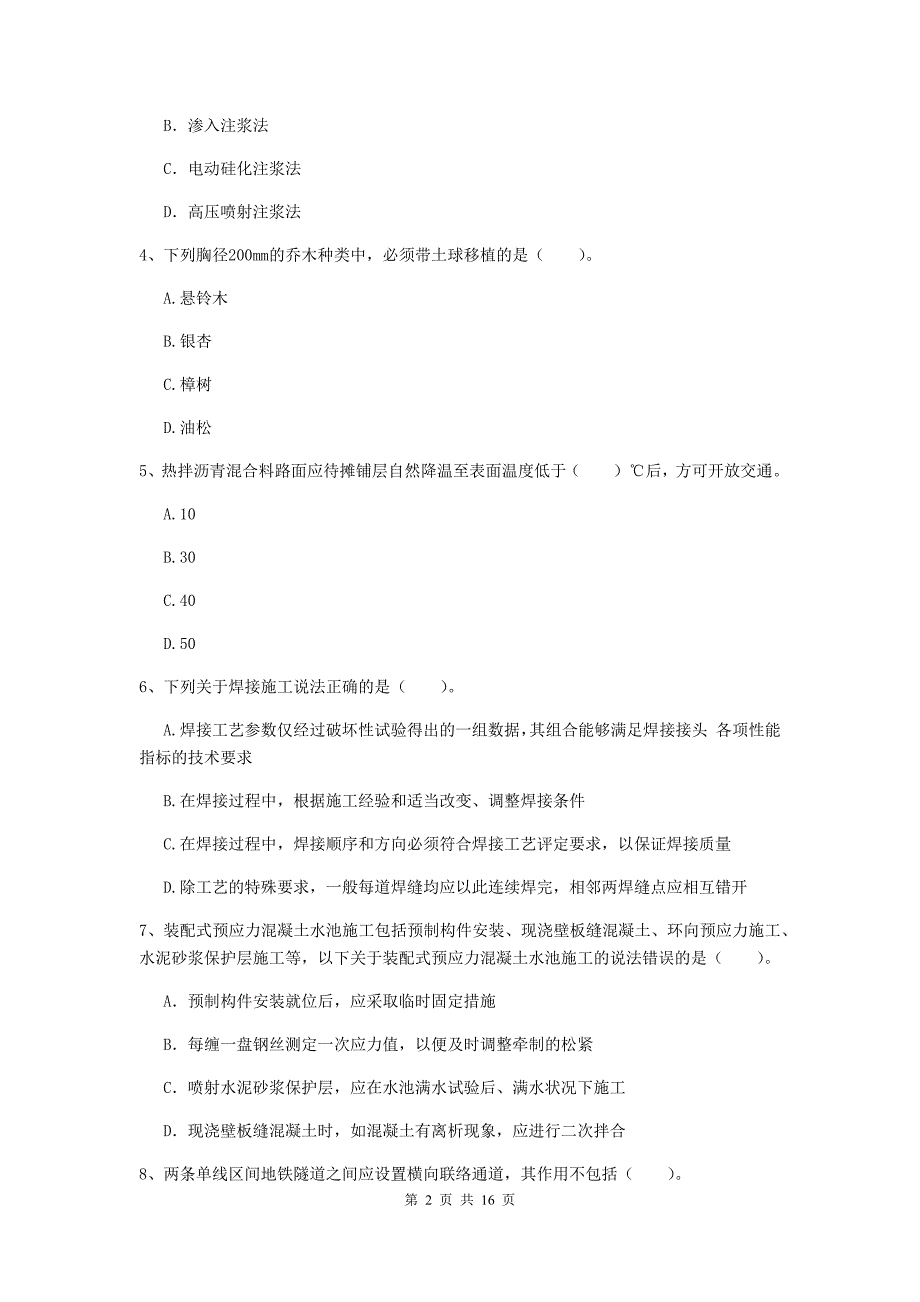 B. 渗入注浆法

C. 电动硅化注浆法

D. 高压喷射注浆法

4、下列胸径200mm的乔木种类中，必须带土球移植的是（　　）。

A. 悬铃木

B. 银杏

C. 樟树

D. 油松

5、热拌沥青混合料路面应待摊铺层自然降温至表面温度低于（　　）℃后，方可开放交通。

A. 10

B. 30

C. 40

D. 50

6、下列关于焊接施工说法正确的是（　　）。

A. 焊接工艺参数仅经过破坏性试验得出的一组数据，其组合能够满足焊接接头 各项性能指标的技术要求

B. 在焊接过程中，根据施工经验和适当改变、调整焊接条件

C. 在焊接过程中，焊接顺序和方向必须符合焊接工艺评定要求，以保证焊接质量

D. 除工艺的特殊要求，一般每道焊缝均应以此连续焊完，相邻两焊缝点应相互错开

7、装配式预应力混凝土水池施工包括预制构件安装、现浇壁板缝混凝土、环向预应力施工、水泥砂浆保护层施工等，以下关于装配式预应力混凝土水池施工的说法错误的是（　　）。

A. 预制构件安装就位后，应采取临时固定措施

B. 每缠一盘钢丝测定一次应力值，以便及时调整牵制的松紧

C. 喷射水泥砂浆保护层，应在水池满水试验后、满水状况下施工

D. 现浇壁板缝混凝土时，如混凝土有离析现象，应进行二次拌合

8、两条单线区间地铁隧道之间应设置横向联络通道，其作用不包括（　　）。

第 2 页 共 16 页